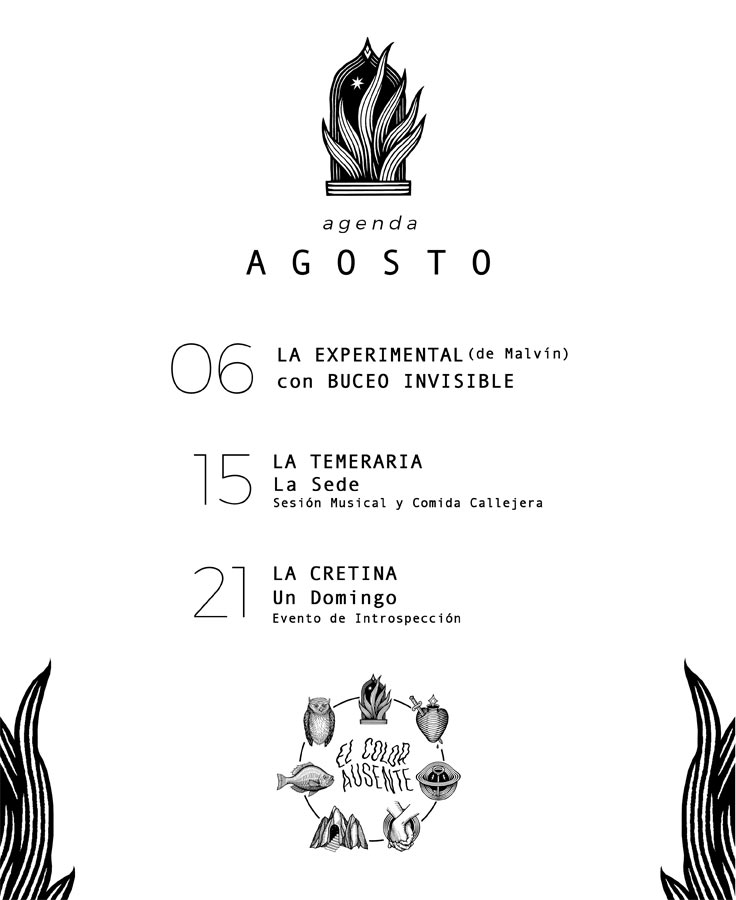 agenda
AGOSTO

06 LA EXPERIMENTAL (de Malvín)
con BUCEO INVISIBLE

15 LA TEMERARIA
La Sede
Sesión Musical y Comida Callejera

21 LA CRETINA
Un Domingo
Evento de Introspección

EL COLOR AUSENTE